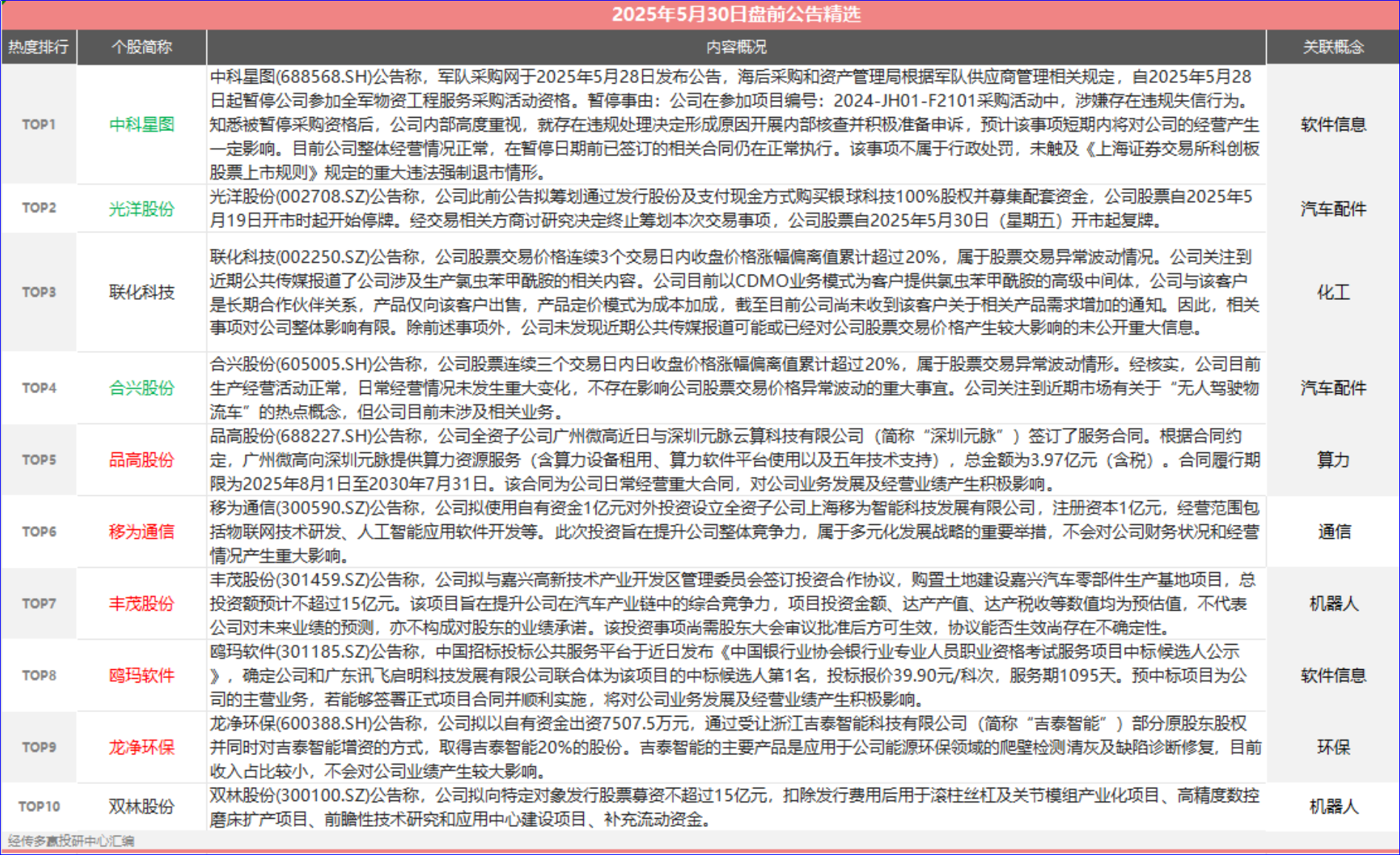 2025年5月30日盘前公告精选

| 热度排行 | 个股简称 | 内容概况 | 关联概念 |
|---|---|---|---|
| TOP1 | 中科星图 | 中科星图(688568.SH)公告称，军队采购网于2025年5月28日发布公告，海后采购和资产管理局根据军队供应商管理相关规定，自2025年5月28日起暂停公司参加全军物资工程服务采购活动资格。暂停事由：公司在参加项目编号：2024-JH01-F2101采购活动中，涉嫌存在违规失信行为。知悉被暂停采购资格后，公司内部高度重视，就存在违规处理决定形成原因开展内部核查并积极准备申诉，预计该事项短期内将对公司的经营产生一定影响。目前公司整体经营情况正常，在暂停日期前已签订的相关合同仍在正常执行。该事项不属于行政处罚，未触及《上海证券交易所科创板股票上市规则》规定的重大违法强制退市情形。 | 软件信息 |
| TOP2 | 光洋股份 | 光洋股份(002708.SZ)公告称，公司此前公告拟筹划通过发行股份及支付现金方式购买银球科技100%股权并募集配套资金，公司股票自2025年5月19日开市时起开始停牌。经交易相关方商讨研究决定终止筹划本次交易事项，公司股票自2025年5月30日（星期五）开市起复牌。 | 汽车配件 |
| TOP3 | 联化科技 | 联化科技(002250.SZ)公告称，公司股票交易价格连续3个交易日内收盘价格涨幅偏离值累计超过20%，属于股票交易异常波动情况。公司关注到近期公共传媒报道了公司涉及生产氯虫苯甲酰胺的相关内容。公司目前以CDMO业务模式为客户提供氯虫苯甲酰胺的高级中间体，公司与该客户是长期合作伙伴关系，产品仅向该客户出售，产品定价模式为成本加成，截至目前公司尚未收到该客户关于相关产品需求增加的通知。因此，相关事项对公司整体影响有限。除前述事项外，公司未发现近期公共传媒报道可能或已经对公司股票交易价格产生较大影响的未公开重大信息。 | 化工 |
| TOP4 | 合兴股份 | 合兴股份(605005.SH)公告称，公司股票连续三个交易日内日收盘价格涨幅偏离值累计超过20%，属于股票交易异常波动情形。经核实，公司目前生产经营活动正常，日常经营情况未发生重大变化，不存在影响公司股票交易价格异常波动的重大事宜。公司关注到近期市场有关于“无人驾驶物流车”的热点概念，但公司目前未涉及相关业务。 | 汽车配件 |
| TOP5 | 品高股份 | 品高股份(688227.SH)公告称，公司全资子公司广州微高近日与深圳元脉云算科技有限公司（简称“深圳元脉”）签订了服务合同。根据合同约定，广州微高向深圳元脉提供算力资源服务（含算力设备租用、算力软件平台使用以及五年技术支持），总金额为3.97亿元（含税）。合同履行期限为2025年8月1日至2030年7月31日。该合同为公司日常经营重大合同，对公司业务发展及经营业绩产生积极影响。 | 算力 |
| TOP6 | 移为通信 | 移为通信(300590.SZ)公告称，公司拟使用自有资金1亿元对外投资设立全资子公司上海移为智能科技发展有限公司，注册资本1亿元，经营范围包括物联网技术研发、人工智能应用软件开发等。此次投资旨在提升公司整体竞争力，属于多元化发展战略的重要举措，不会对公司财务状况和经营情况产生重大影响。 | 通信 |
| TOP7 | 丰茂股份 | 丰茂股份(301459.SZ)公告称，公司拟与嘉兴高新技术产业开发区管理委员会签订投资合作协议，购置土地建设嘉兴汽车零部件生产基地项目，总投资额预计不超过15亿元。该项目旨在提升公司在汽车产业链中的综合竞争力，项目投资金额、达产产值、达产税收等数值均为预估值，不代表公司对未来业绩的预测，亦不构成对股东的业绩承诺。该投资事项尚需股东大会审议批准后方可生效，协议能否生效尚存在不确定性。 | 机器人 |
| TOP8 | 鸥玛软件 | 鸥玛软件(301185.SZ)公告称，中国招标投标公共服务平台于近日发布《中国银行业协会银行业专业人员职业资格考试服务项目中标候选人公示》，确定公司和广东讯飞启明科技发展有限公司联合体为该项目的中标候选人第1名，投标报价39.90元/科次，服务期1095天。预中标项目为公司的主营业务，若能够签署正式项目合同并顺利实施，将对公司业务发展及经营业绩产生积极影响。 | 软件信息 |
| TOP9 | 龙净环保 | 龙净环保(600388.SH)公告称，公司拟以自有资金出资7507.5万元，通过受让浙江吉泰智能科技有限公司（简称“吉泰智能”）部分原股东股权并同时对吉泰智能增资的方式，取得吉泰智能20%的股份。吉泰智能的主要产品是应用于公司能源环保领域的爬壁检测清灰及缺陷诊断修复，目前收入占比较小，不会对公司业绩产生较大影响。 | 环保 |
| TOP10 | 双林股份 | 双林股份(300100.SZ)公告称，公司拟向特定对象发行股票募资不超过15亿元，扣除发行费用后用于滚柱丝杠及关节模组产业化项目、高精度数控磨床扩产项目、前瞻性技术研究和应用中心建设项目、补充流动资金。 | 机器人 |

经传多赢投研中心汇编